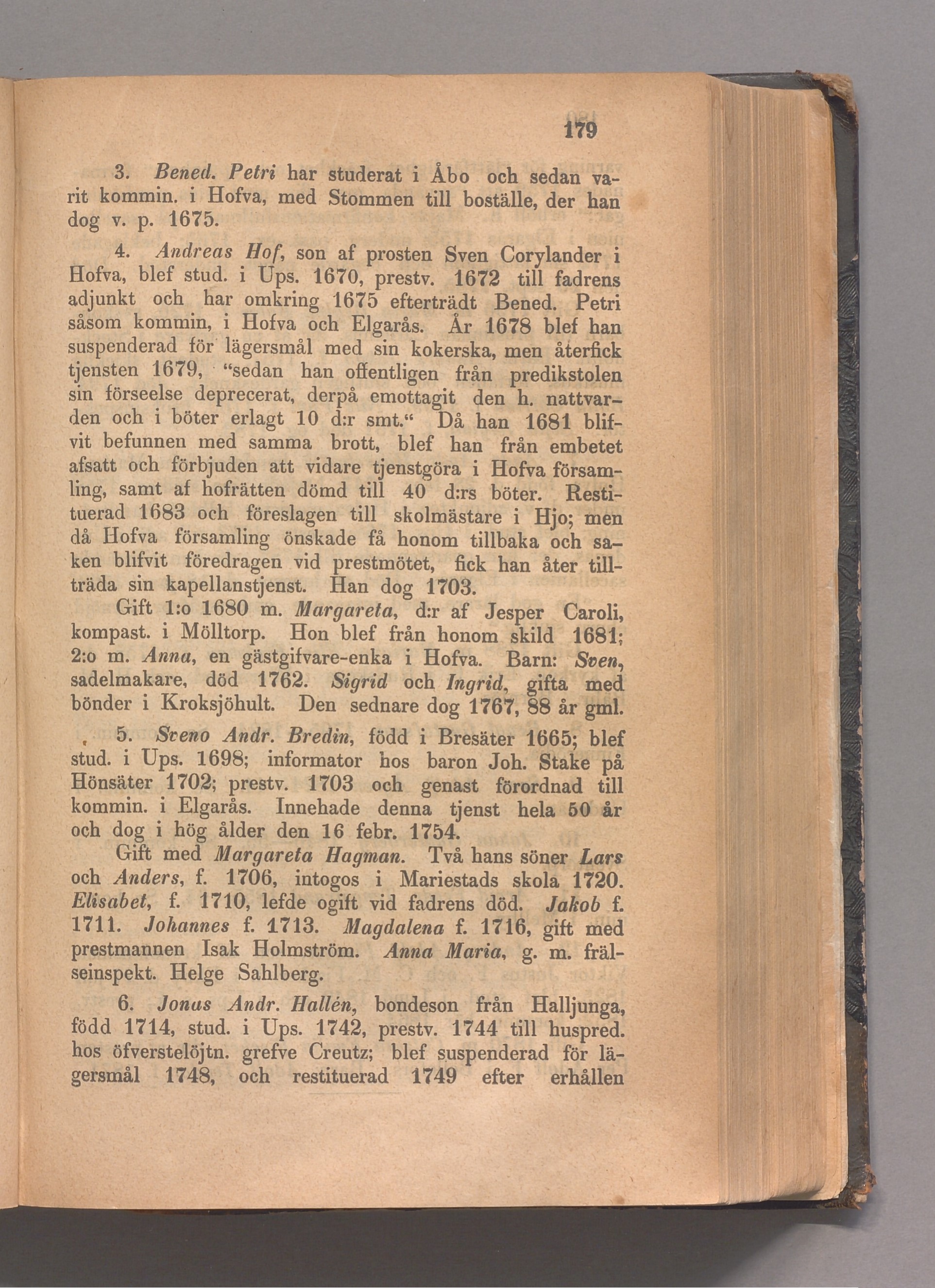 179

3. Bened. Petri har studerat i Åbo och sedan varit kommin. i Hofva, med Stommen till boställe, der han dog v. p. 1675.

4. Andreas Hof, son af prosten Sven Corylander i Hofva, blef stud. i Ups. 1670, prestv. 1672 till fadrens adjunkt och har omkring 1675 efterträdt Bened. Petri såsom kommin, i Hofva och Elgarås. År 1678 blef han suspenderad för lägersmål med sin kokerska, men återfick tjensten 1679, "sedan han offentligen från predikstolen sin förseelse deprecerat, derpå emottagit den h. nattvarden och i böter erlagt 10 d:r smt." Då han 1681 blifvit befunnen med samma brott, blef han från embetet afsatt och förbjuden att vidare tjenstgöra i Hofva församling, samt af hofrätten dömd till 40 d:rs böter. Restituerad 1683 och föreslagen till skolmästare i Hjo; men då Hofva församling önskade få honom tillbaka och saken blifvit föredragen vid prestmötet, fick han åter tillträda sin kapellanstjenst. Han dog 1703.

Gift 1:o 1680 m. Margareta, d:r af Jesper Caroli, kompast. i Mölltorp. Hon blef från honom skild 1681; 2:o m. Anna, en gästgifvare-enka i Hofva. Barn: Sven, sadelmakare, död 1762. Sigrid och Ingrid, gifta med bönder i Kroksjöhult. Den sednare dog 1767, 88 år gml.

5. Sveno Andr. Bredin, född i Bresäter 1665; blef stud. i Ups. 1698; informator hos baron Joh. Stake på Hönsäter 1702; prestv. 1703 och genast förordnad till kommin. i Elgarås. Innehade denna tjenst hela 50 år och dog i hög ålder den 16 febr. 1754.

Gift med Margareta Hagman. Två hans söner Lars och Anders, f. 1706, intogos i Mariestads skola 1720. Elisabet, f. 1710, lefde ogift vid fadrens död. Jakob f. 1711. Johannes f. 1713. Magdalena f. 1716, gift med prestmannen Isak Holmström. Anna Maria, g. m. frälseinspekt. Helge Sahlberg.

6. Jonas Andr. Hallén, bondeson från Halljunga, född 1714, stud. i Ups. 1742, prestv. 1744 till huspred. hos öfverstelöjtn. grefve Creutz; blef suspenderad för lägersmål 1748, och restituerad 1749 efter erhållen